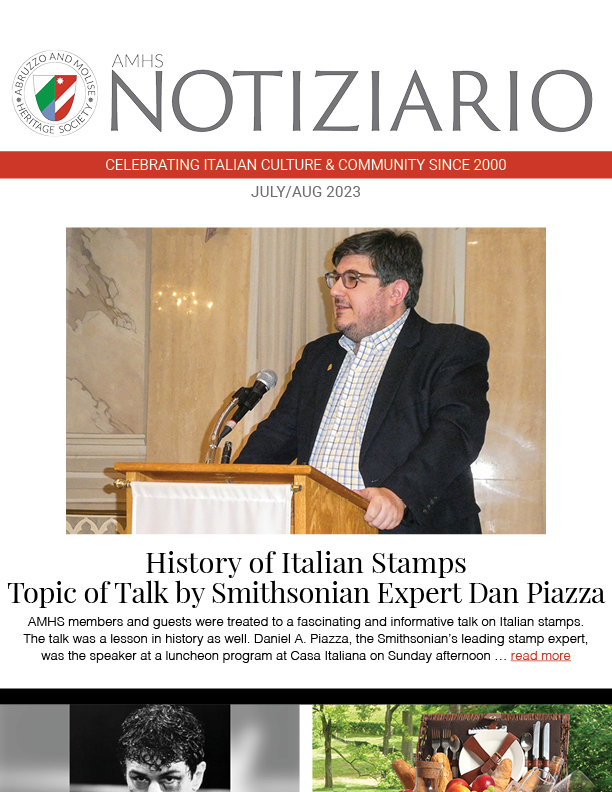 ABRUZZO AND MOLISE HERITAGE SOCIETY

AMHS
NOTIZIARIO

CELEBRATING ITALIAN CULTURE & COMMUNITY SINCE 2000

JULY/AUG 2023

History of Italian Stamps
Topic of Talk by Smithsonian Expert Dan Piazza

AMHS members and guests were treated to a fascinating and informative talk on Italian stamps. The talk was a lesson in history as well. Daniel A. Piazza, the Smithsonian's leading stamp expert, was the speaker at a luncheon program at Casa Italiana on Sunday afternoon … read more